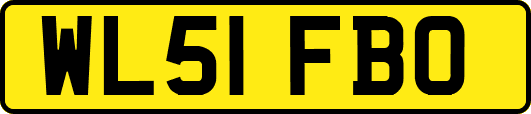 WL51 FBO